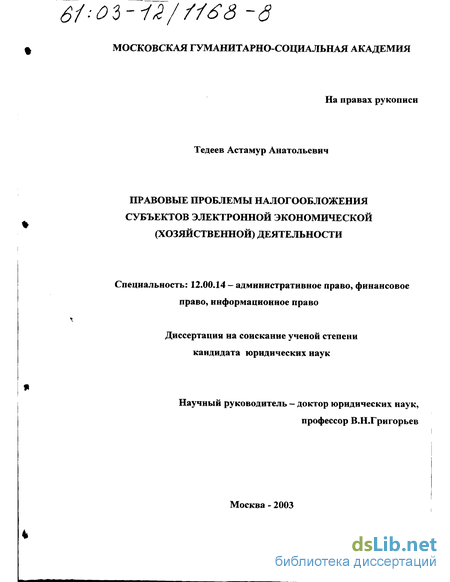 61:03-12/1168-8

МОСКОВСКАЯ ГУМАНИТАРНО-СОЦИАЛЬНАЯ АКАДЕМИЯ

На правах рукописи

Тедеев Астамур Анатольевич

ПРАВОВЫЕ ПРОБЛЕМЫ НАЛОГООБЛОЖЕНИЯ СУБЪЕКТОВ ЭЛЕКТРОННОЙ ЭКОНОМИЧЕСКОЙ (ХОЗЯЙСТВЕННОЙ) ДЕЯТЕЛЬНОСТИ

Специальность: 12.00.14 – административное право, финансовое право, информационное право

Диссертация на соискание ученой степени кандидата юридических наук

Научный руководитель – доктор юридических наук, профессор В.Н.Григорьев

Москва - 2003

dsLib.net
библиотека диссертаций